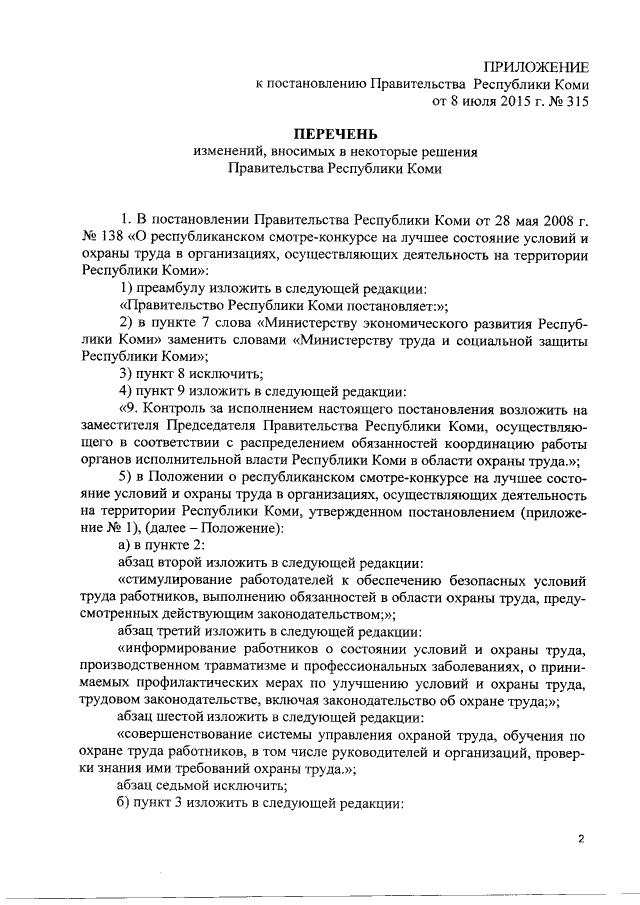 ПРИЛОЖЕНИЕ
к постановлению Правительства Республики Коми
от 8 июля 2015 г. № 315

ПЕРЕЧЕНЬ
изменений, вносимых в некоторые решения
Правительства Республики Коми

1. В постановлении Правительства Республики Коми от 28 мая 2008 г. № 138 «О республиканском смотре-конкурсе на лучшее состояние условий и охраны труда в организациях, осуществляющих деятельность на территории Республики Коми»:

1) преамбулу изложить в следующей редакции:

«Правительство Республики Коми постановляет:»;

2) в пункте 7 слова «Министерству экономического развития Республики Коми» заменить словами «Министерству труда и социальной защиты Республики Коми»;

3) пункт 8 исключить;

4) пункт 9 изложить в следующей редакции:

«9. Контроль за исполнением настоящего постановления возложить на заместителя Председателя Правительства Республики Коми, осуществляющего в соответствии с распределением обязанностей координацию работы органов исполнительной власти Республики Коми в области охраны труда.»;

5) в Положении о республиканском смотре-конкурсе на лучшее состояние условий и охраны труда в организациях, осуществляющих деятельность на территории Республики Коми, утвержденном постановлением (приложение № 1), (далее – Положение):

а) в пункте 2:

абзац второй изложить в следующей редакции:

«стимулирование работодателей к обеспечению безопасных условий труда работников, выполнению обязанностей в области охраны труда, предусмотренных действующим законодательством;»;

абзац третий изложить в следующей редакции:

«информирование работников о состоянии условий и охраны труда, производственном травматизме и профессиональных заболеваниях, о принимаемых профилактических мерах по улучшению условий и охраны труда, трудовом законодательстве, включая законодательство об охране труда;»;

абзац шестой изложить в следующей редакции:

«совершенствование системы управления охраной труда, обучения по охране труда работников, в том числе руководителей и организаций, проверки знания ими требований охраны труда.»;

абзац седьмой исключить;

б) пункт 3 изложить в следующей редакции:

2